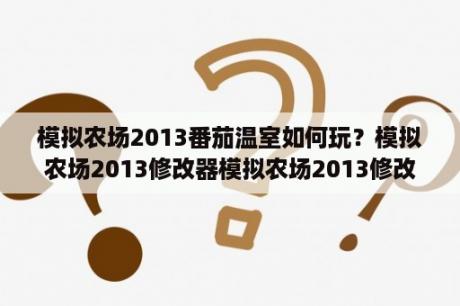 模拟农场2013番茄温室如何玩？模拟农场2013修改器模拟农场2013修改